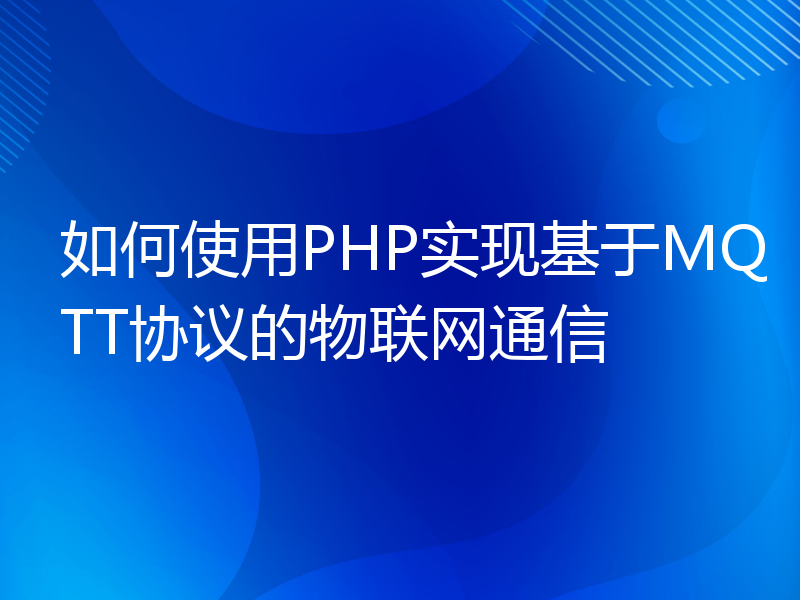 如何使用PHP实现基于MQTT协议的物联网通信